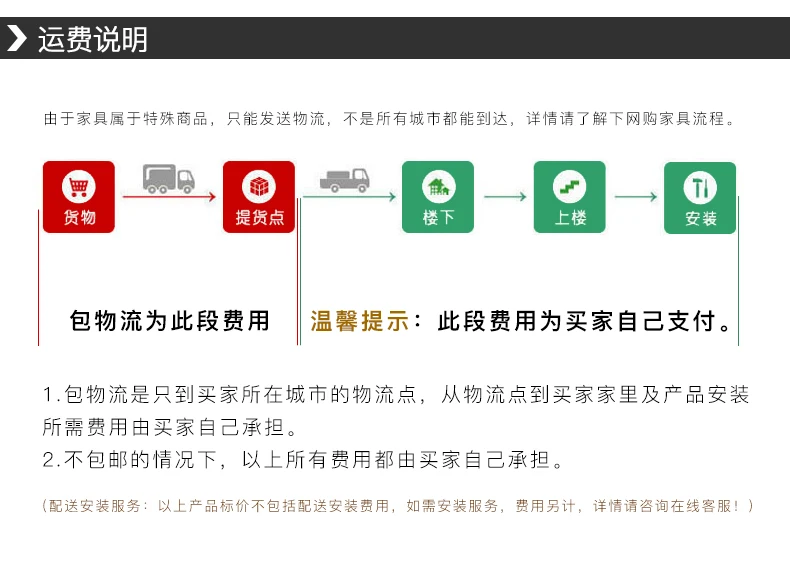 运费说明

由于家具属于特殊商品，只能发送物流，不是所有城市都能到达，详情请了解下网购家具流程。

货物

提货点

楼下

上楼

安装

包物流为此段费用

温馨提示：此段费用为买家自己支付。

1.包物流是只到买家所在城市的物流点，从物流点到买家家里及产品安装所需费用由买家自己承担。
2.不包邮的情况下，以上所有费用都由买家自己承担。

（配送安装服务：以上产品标价不包括配送安装费用，如需安装服务，费用另计，详情请咨询在线客服！）